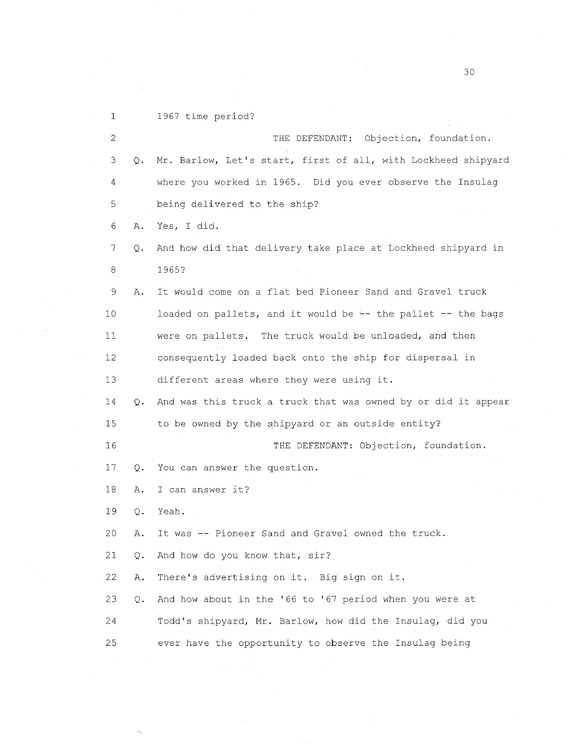 30

1 1967 time period?

2 THE DEFENDANT: Objection, foundation.

3 Q. Mr. Barlow, Let's start, first of all, with Lockheed shipyard

4 where you worked in 1965. Did you ever observe the Insulag

5 being delivered to the ship?

6 A. Yes, I did.

7 Q. And how did that delivery take place at Lockheed shipyard in

8 1965?

9 A. It would come on a flat bed Pioneer Sand and Gravel truck

10 loaded on pallets, and it would be -- the pallet -- the bags

11 were on pallets. The truck would be unloaded, and then

12 consequently loaded back onto the ship for dispersal in

13 different areas where they were using it.

14 Q. And was this truck a truck that was owned by or did it appear

15 to be owned by the shipyard or an outside entity?

16 THE DEFENDANT: Objection, foundation.

17 Q. You can answer the question.

18 A. I can answer it?

19 Q. Yeah.

20 A. It was -- Pioneer Sand and Gravel owned the truck.

21 Q. And how do you know that, sir?

22 A. There's advertising on it. Big sign on it.

23 Q. And how about in the '66 to '67 period when you were at

24 Todd's shipyard, Mr. Barlow, how did the Insulag, did you

25 ever have the opportunity to observe the Insulag being